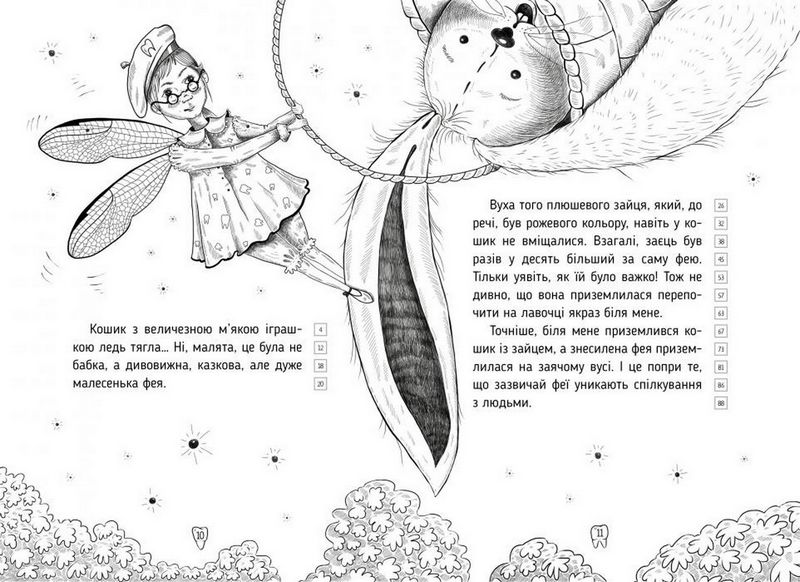 Кошик з величезною м'якою іграшкою ледь тягла... Ні, малята, це була не бабка, а дивовижна, казкова, але дуже малесенька фея.

4
12
18
20

Вуха того плюшевого зайця, який, до речі, був рожевого кольору, навіть у кошик не вміщалися. Взагалі, заєць був разів у десять більший за саму фею. Тільки уявіть, як їй було важко! Тож не дивно, що вона приземлилася перепочити на лавочці якраз біля мене.

Точніше, біля мене приземлився кошик із зайцем, а знесилена фея приземлилася на заячому вусі. І це попри те, що зазвичай феї уникають спілкування з людьми.

26
32
38
45
53
57
63
67
73
81
86
88

10

11